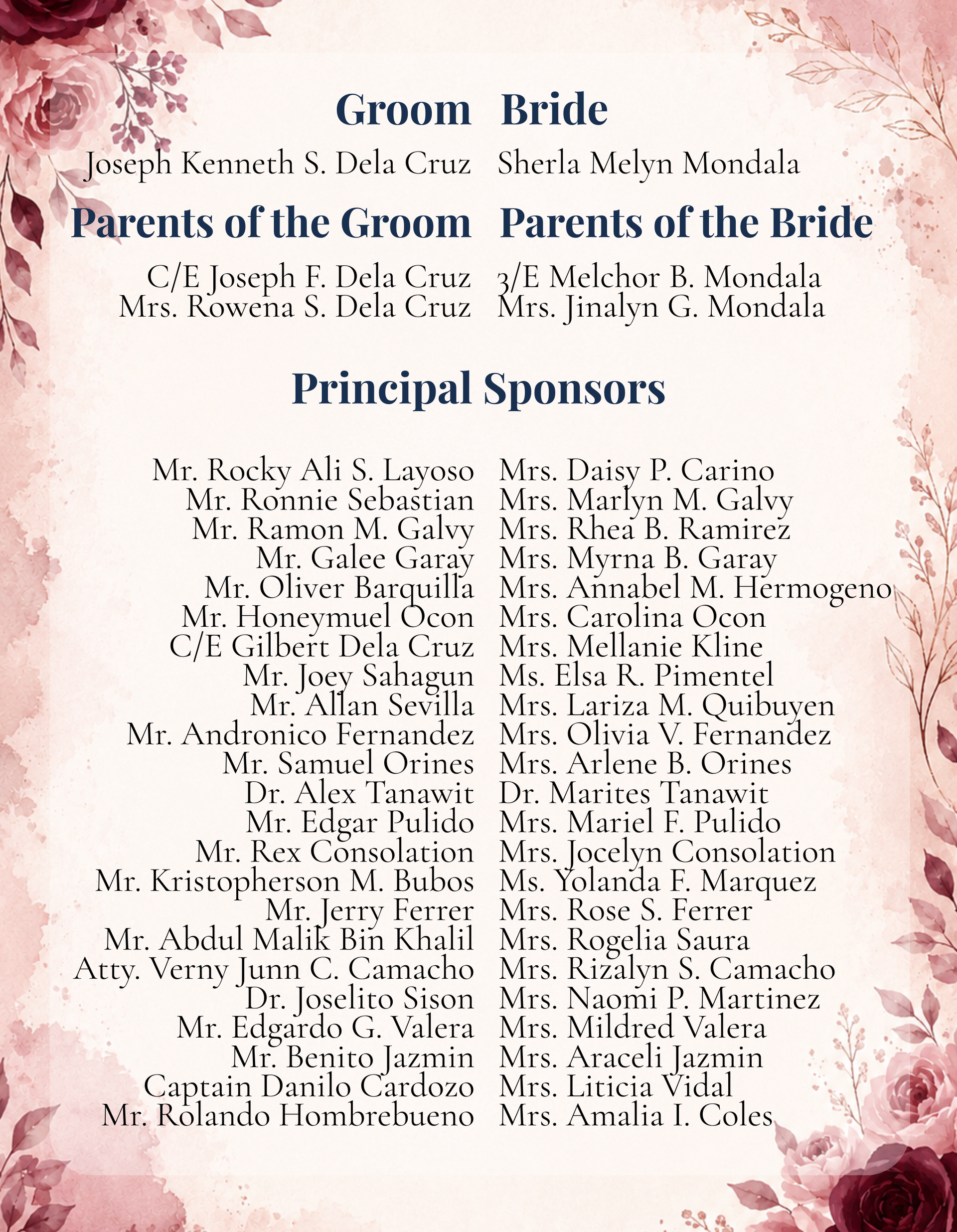 Groom

Joseph Kenneth S. Dela Cruz

Parents of the Groom

C/E Joseph F. Dela Cruz
Mrs. Rowena S. Dela Cruz

Bride

Sherla Melyn Mondala

Parents of the Bride

3/E Melchor B. Mondala
Mrs. Jinalyn G. Mondala

Principal Sponsors

Mr. Rocky Ali S. Layoso
Mr. Ronnie Sebastian
Mr. Ramon M. Galvy
Mr. Galee Garay
Mr. Oliver Barquilla
Mr. Honeymuel Ocon
C/E Gilbert Dela Cruz
Mr. Joey Sahagun
Mr. Allan Sevilla
Mr. Andronico Fernandez
Mr. Samuel Orines
Dr. Alex Tanawit
Mr. Edgar Pulido
Mr. Rex Consolation
Mr. Kristopherson M. Bubos
Mr. Jerry Ferrer
Mr. Abdul Malik Bin Khalil
Atty. Verny Junn C. Camacho
Dr. Joselito Sison
Mr. Edgardo G. Valera
Mr. Benito Jazmin
Captain Danilo Cardozo
Mr. Rolando Hombrebueno

Mrs. Daisy P. Carino
Mrs. Marlyn M. Galvy
Mrs. Rhea B. Ramirez
Mrs. Myrna B. Garay
Mrs. Annabel M. Hermogeno
Mrs. Carolina Ocon
Mrs. Mellanie Kline
Ms. Elsa R. Pimentel
Mrs. Lariza M. Quibuyen
Mrs. Olivia V. Fernandez
Mrs. Arlene B. Orines
Dr. Marites Tanawit
Mrs. Mariel F. Pulido
Mrs. Jocelyn Consolation
Ms. Yolanda F. Marquez
Mrs. Rose S. Ferrer
Mrs. Rogelia Saura
Mrs. Rizalyn S. Camacho
Mrs. Naomi P. Martinez
Mrs. Mildred Valera
Mrs. Araceli Jazmin
Mrs. Liticia Vidal
Mrs. Amalia I. Coles